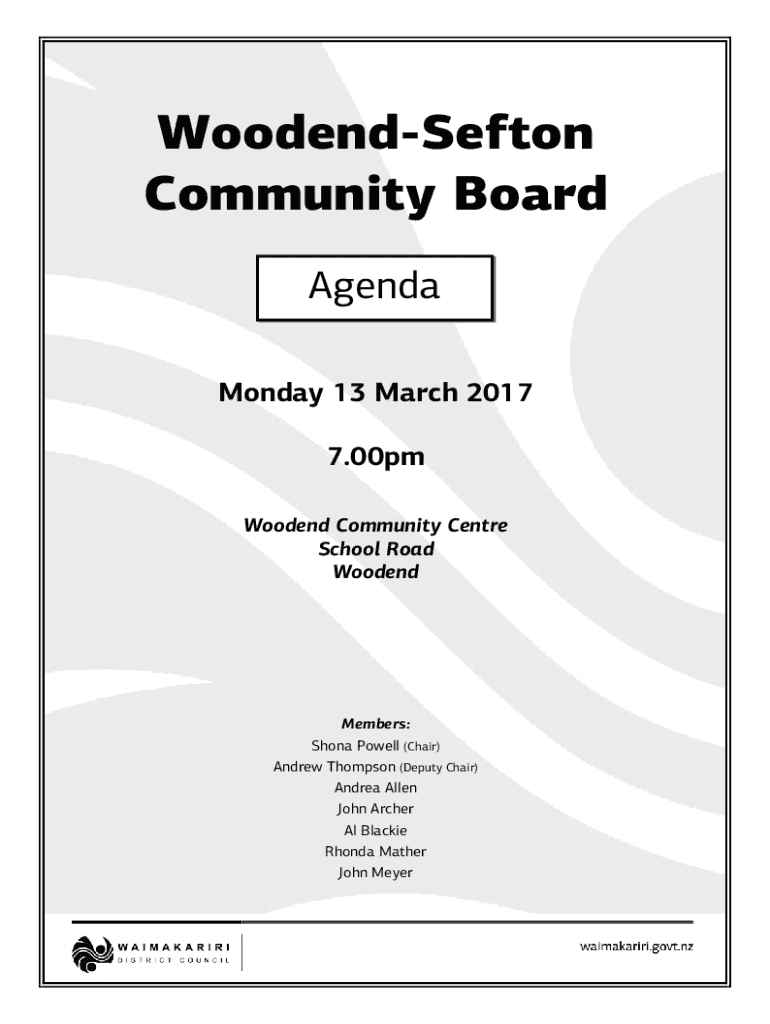 Woodend-Sefton
Community Board

Agenda

Monday 13 March 2017

7.00pm

Woodend Community Centre
School Road
Woodend

Members:
Shona Powell (Chair)
Andrew Thompson (Deputy Chair)
Andrea Allen
John Archer
Al Blackie
Rhonda Mather
John Meyer

WAIMAKARIRI
DISTRICT COUNCIL

waimakariri.govt.nz